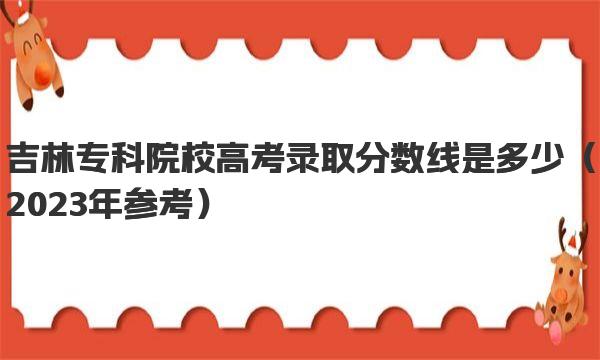 吉林专科院校高考录取分数线是多少（2023年参考）